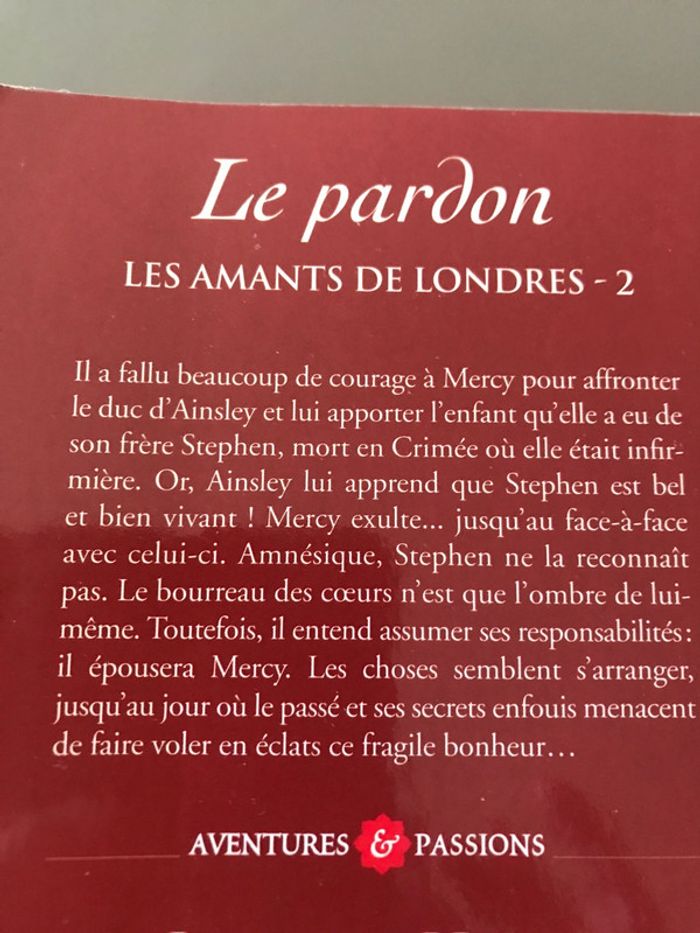 Le pardon

LES AMANTS DE LONDRES - 2

Il a fallu beaucoup de courage à Mercy pour affronter le duc d'Ainsley et lui apporter l'enfant qu'elle a eu de son frère Stephen, mort en Crimée où elle était infirmière. Or, Ainsley lui apprend que Stephen est bel et bien vivant ! Mercy exulte... jusqu'au face-à-face avec celui-ci. Amnésique, Stephen ne la reconnaît pas. Le bourreau des cœurs n'est que l'ombre de lui-même. Toutefois, il entend assumer ses responsabilités : il épousera Mercy. Les choses semblent s'arranger, jusqu'au jour où le passé et ses secrets enfouis menacent de faire voler en éclats ce fragile bonheur…

AVENTURES & PASSIONS